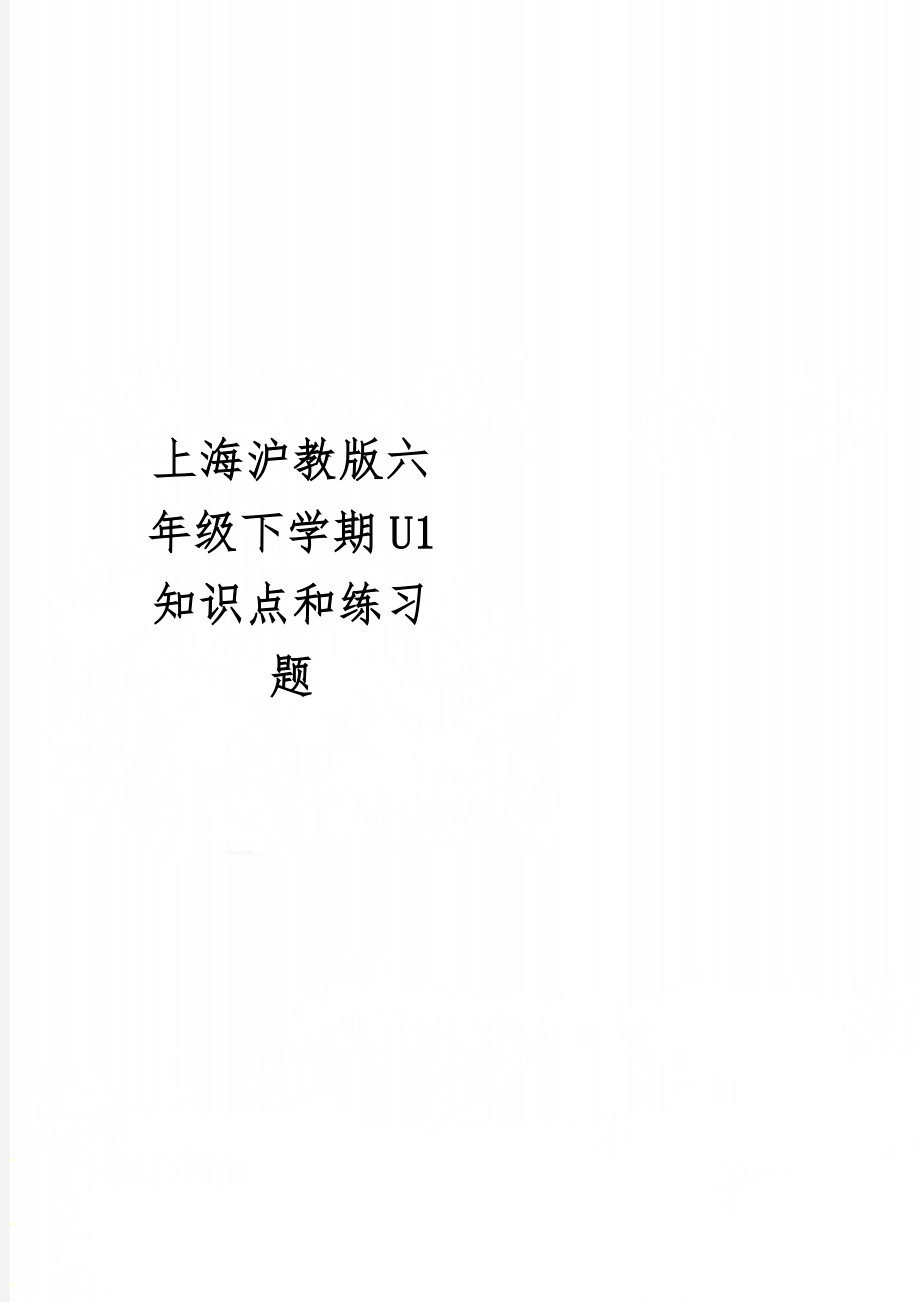 上海沪教版六年级下学期U1知识点和练习题